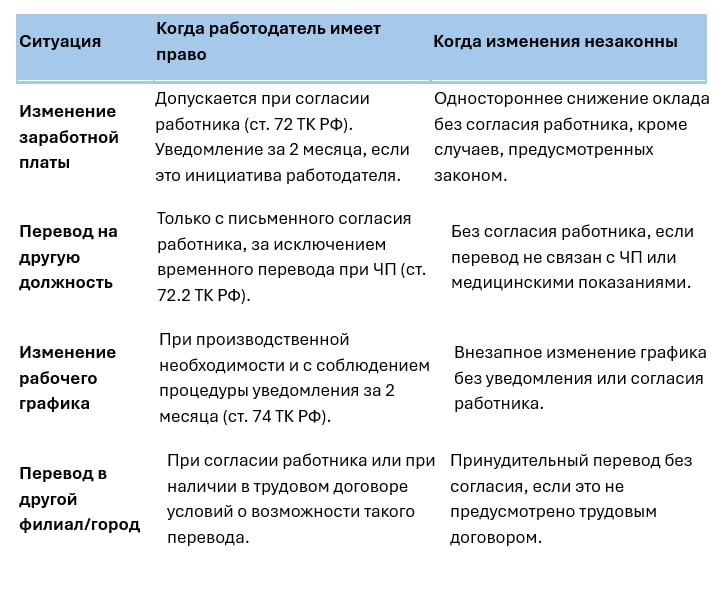 | Ситуация | Когда работодатель имеет право | Когда изменения незаконны |
|---|---|---|
| Изменение заработной платы | Допускается при согласии работника (ст. 72 ТК РФ). Уведомление за 2 месяца, если это инициатива работодателя. | Одностороннее снижение оклада без согласия работника, кроме случаев, предусмотренных законом. |
| Перевод на другую должность | Только с письменного согласия работника, за исключением временного перевода при ЧП (ст. 72.2 ТК РФ). | Без согласия работника, если перевод не связан с ЧП или медицинскими показаниями. |
| Изменение рабочего графика | При производственной необходимости и с соблюдением процедуры уведомления за 2 месяца (ст. 74 ТК РФ). | Внезапное изменение графика без уведомления или согласия работника. |
| Перевод в другой филиал/город | При согласии работника или при наличии в трудовом договоре условий о возможности такого перевода. | Принудительный перевод без согласия, если это не предусмотрено трудовым договором. |